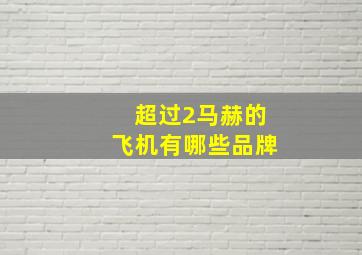 超过2马赫的
飞机有哪些品牌